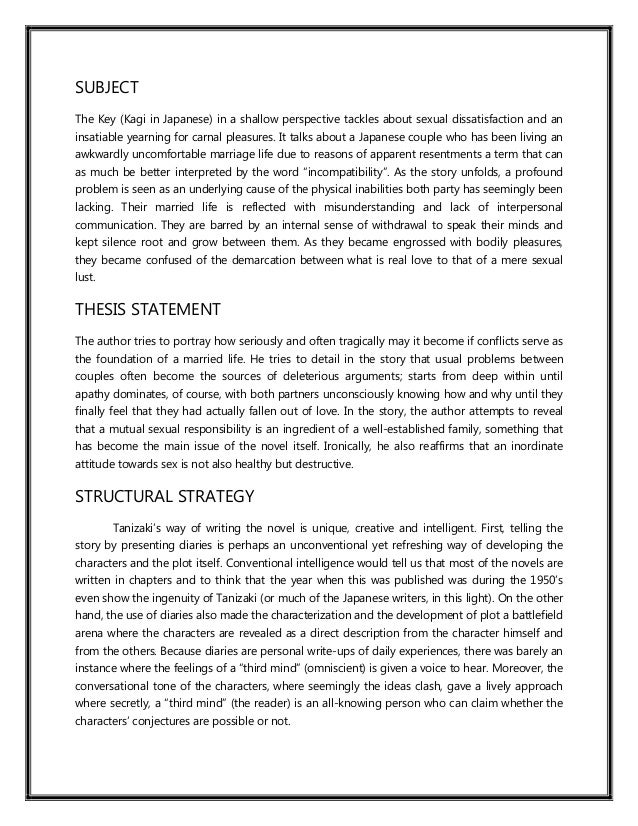 SUBJECT

The Key (Kagi in Japanese) in a shallow perspective tackles about sexual dissatisfaction and an insatiable yearning for carnal pleasures. It talks about a Japanese couple who has been living an awkwardly uncomfortable marriage life due to reasons of apparent resentments a term that can as much be better interpreted by the word "incompatibility". As the story unfolds, a profound problem is seen as an underlying cause of the physical inabilities both party has seemingly been lacking. Their married life is reflected with misunderstanding and lack of interpersonal communication. They are barred by an internal sense of withdrawal to speak their minds and kept silence root and grow between them. As they became engrossed with bodily pleasures, they became confused of the demarcation between what is real love to that of a mere sexual lust.

THESIS STATEMENT

The author tries to portray how seriously and often tragically may it become if conflicts serve as the foundation of a married life. He tries to detail in the story that usual problems between couples often become the sources of deleterious arguments; starts from deep within until apathy dominates, of course, with both partners unconsciously knowing how and why until they finally feel that they had actually fallen out of love. In the story, the author attempts to reveal that a mutual sexual responsibility is an ingredient of a well-established family, something that has become the main issue of the novel itself. Ironically, he also reaffirms that an inordinate attitude towards sex is not also healthy but destructive.

STRUCTURAL STRATEGY

Tanizaki's way of writing the novel is unique, creative and intelligent. First, telling the story by presenting diaries is perhaps an unconventional yet refreshing way of developing the characters and the plot itself. Conventional intelligence would tell us that most of the novels are written in chapters and to think that the year when this was published was during the 1950's even show the ingenuity of Tanizaki (or much of the Japanese writers, in this light). On the other hand, the use of diaries also made the characterization and the development of plot a battlefield arena where the characters are revealed as a direct description from the character himself and from the others. Because diaries are personal write-ups of daily experiences, there was barely an instance where the feelings of a "third mind" (omniscient) is given a voice to hear. Moreover, the conversational tone of the characters, where seemingly the ideas clash, gave a lively approach where secretly, a "third mind" (the reader) is an all-knowing person who can claim whether the characters' conjectures are possible or not.